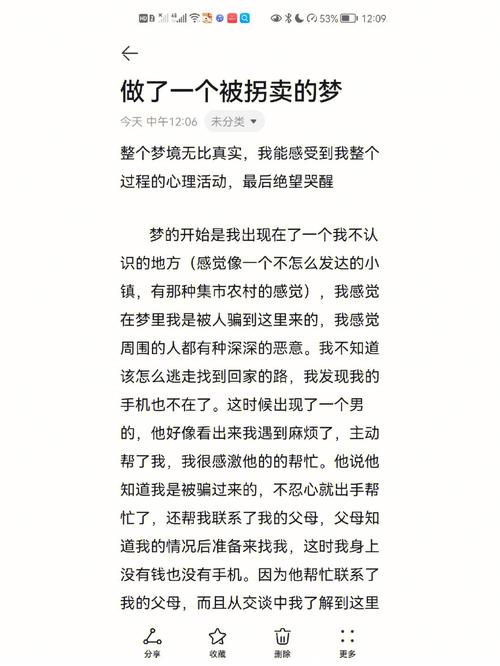 53% 12:09

做了一个被拐卖的梦

今天 中午12:06 未分类

整个梦境无比真实，我能感受到我整个过程的心理活动，最后绝望哭醒

梦的开始是我出现在了一个我不认识的地方（感觉像一个不怎么发达的小镇，有那种集市农村的感觉），我感觉在梦里我是被人骗到这里来的，我感觉周围的人都有种深深的恶意。我不知道该怎么逃走找到回家的路，我发现我的手机也不在了。这时候出现了一个男的，他好像看出来我遇到麻烦了，主动帮了我，我很感激他的的帮忙。他说他知道我是被骗过来的，不忍心就出手帮忙了，还帮我联系了我的父母，父母知道我的情况后准备来找我，这时我身上没有钱也没有手机。因为他帮忙联系了我的父母，而且从交谈中我了解到这里

分享 收藏 删除 更多